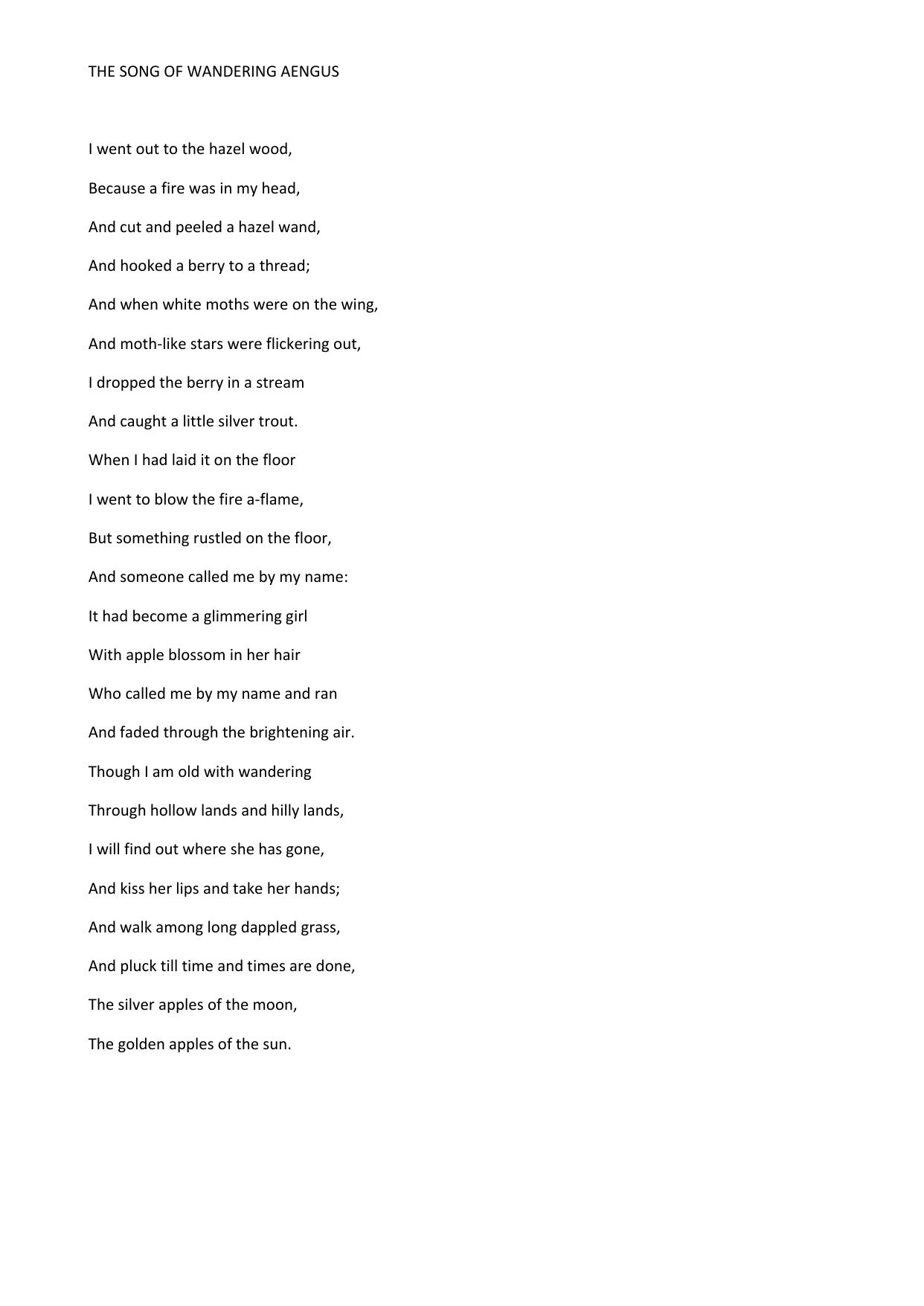 THE SONG OF WANDERING AENGUS

I went out to the hazel wood,

Because a fire was in my head,

And cut and peeled a hazel wand,

And hooked a berry to a thread;

And when white moths were on the wing,

And moth-like stars were flickering out,

I dropped the berry in a stream

And caught a little silver trout.

When I had laid it on the floor

I went to blow the fire a-flame,

But something rustled on the floor,

And someone called me by my name:

It had become a glimmering girl

With apple blossom in her hair

Who called me by my name and ran

And faded through the brightening air.

Though I am old with wandering

Through hollow lands and hilly lands,

I will find out where she has gone,

And kiss her lips and take her hands;

And walk among long dappled grass,

And pluck till time and times are done,

The silver apples of the moon,

The golden apples of the sun.